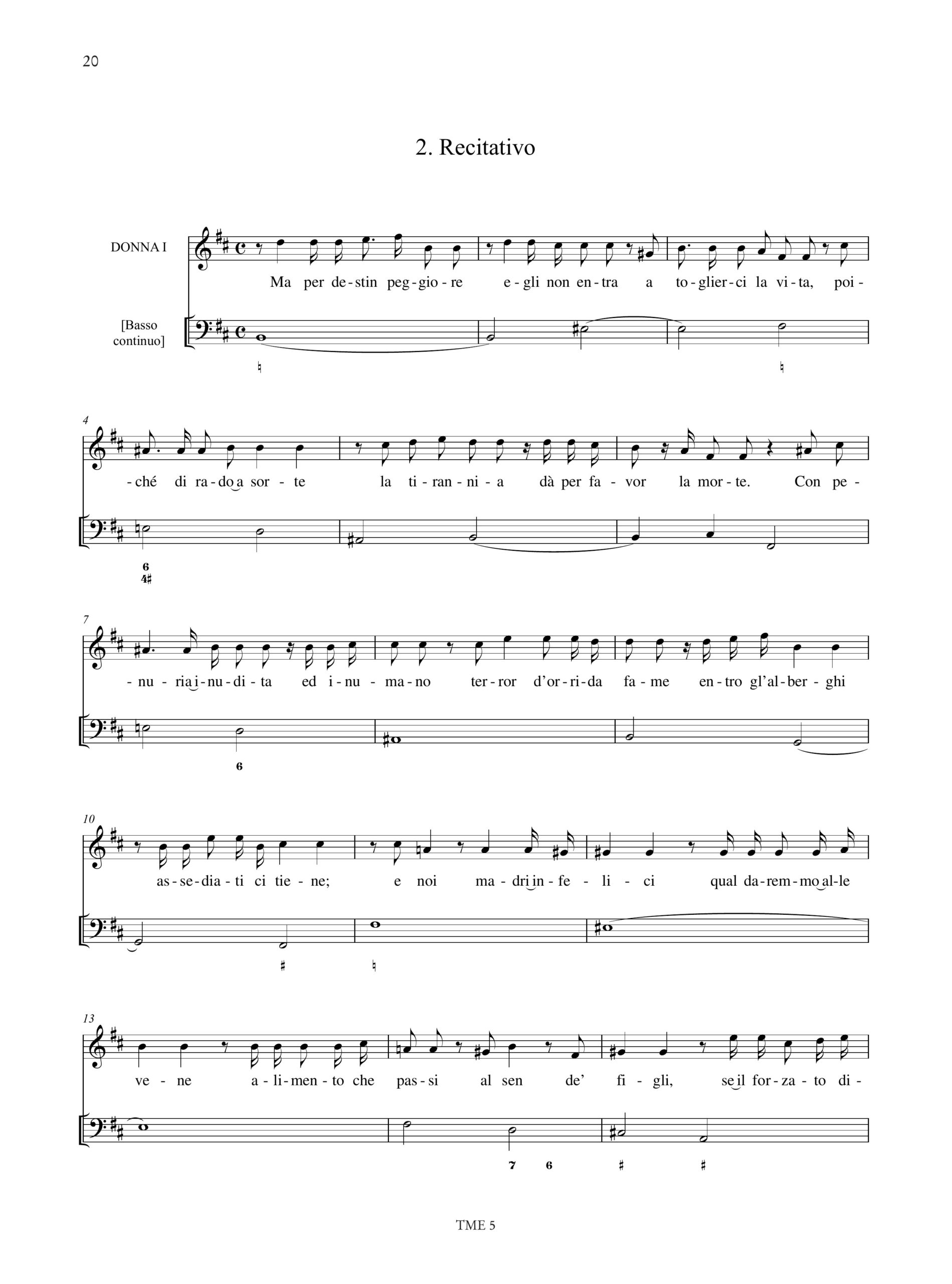 20

2. Recitativo

DONNA I

[Basso continuo]

Ma per de-stin peg-gio-re e-gli non en-tra a to-glier-ci la vi-ta, poi-

♮ ♮

4

-ché di ra-do a sor-te la ti-ran-ni-a dà per fa-vor la mor-te. Con pe-

6
4♯

7

-nu-ria i-nu-di-ta ed i-nu-ma-no ter-ror d'or-ri-da fa-me en-tro gl'al-ber-ghi

6

10

as-se-dia-ti ci tie-ne; e noi ma-dri in-fe-li-ci qual da-rem-mo al-le

♯ ♮

13

ve-ne a-li-men-to che pas-si al sen de' fi-gli, se il for-za-to di-

7 6 ♯ ♯

TME 5